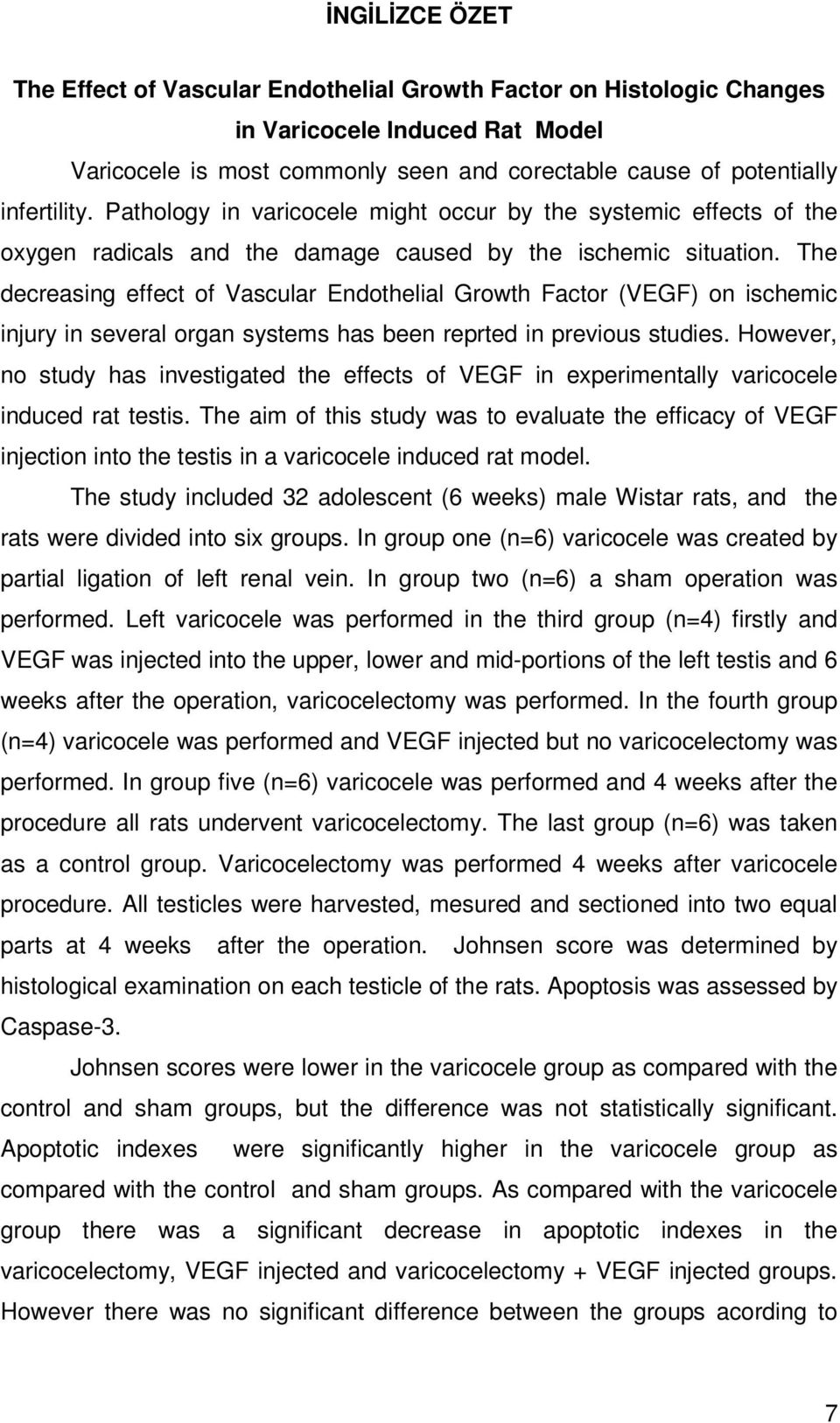 İNGİLİZCE ÖZET

The Effect of Vascular Endothelial Growth Factor on Histologic Changes in Varicocele Induced Rat Model

Varicocele is most commonly seen and corectable cause of potentially infertility. Pathology in varicocele might occur by the systemic effects of the oxygen radicals and the damage caused by the ischemic situation. The decreasing effect of Vascular Endothelial Growth Factor (VEGF) on ischemic injury in several organ systems has been reprted in previous studies. However, no study has investigated the effects of VEGF in experimentally varicocele induced rat testis. The aim of this study was to evaluate the efficacy of VEGF injection into the testis in a varicocele induced rat model.

The study included 32 adolescent (6 weeks) male Wistar rats, and the rats were divided into six groups. In group one (n=6) varicocele was created by partial ligation of left renal vein. In group two (n=6) a sham operation was performed. Left varicocele was performed in the third group (n=4) firstly and VEGF was injected into the upper, lower and mid-portions of the left testis and 6 weeks after the operation, varicocelectomy was performed. In the fourth group (n=4) varicocele was performed and VEGF injected but no varicocelectomy was performed. In group five (n=6) varicocele was performed and 4 weeks after the procedure all rats undervent varicocelectomy. The last group (n=6) was taken as a control group. Varicocelectomy was performed 4 weeks after varicocele procedure. All testicles were harvested, mesured and sectioned into two equal parts at 4 weeks after the operation. Johnsen score was determined by histological examination on each testicle of the rats. Apoptosis was assessed by Caspase-3.

Johnsen scores were lower in the varicocele group as compared with the control and sham groups, but the difference was not statistically significant. Apoptotic indexes were significantly higher in the varicocele group as compared with the control and sham groups. As compared with the varicocele group there was a significant decrease in apoptotic indexes in the varicocelectomy, VEGF injected and varicocelectomy + VEGF injected groups. However there was no significant difference between the groups acording to

7